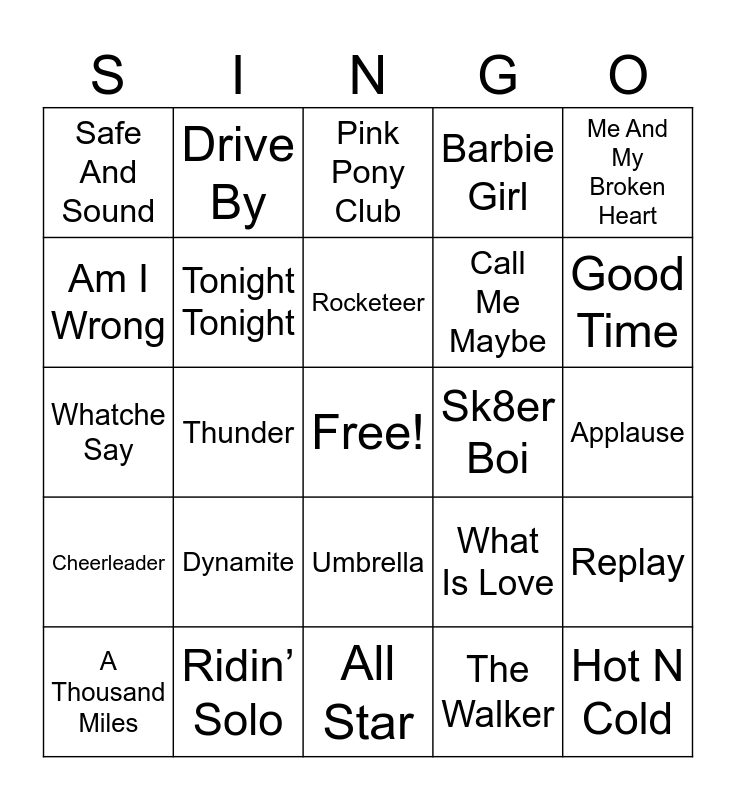 | S | I | N | G | O |
|---|---|---|---|---|
| Safe And Sound | Drive By | Pink Pony Club | Barbie Girl | Me And My Broken Heart |
| Am I Wrong | Tonight Tonight | Rocketeer | Call Me Maybe | Good Time |
| Whatche Say | Thunder | Free! | Sk8er Boi | Applause |
| Cheerleader | Dynamite | Umbrella | What Is Love | Replay |
| A Thousand Miles | Ridin' Solo | All Star | The Walker | Hot N Cold |